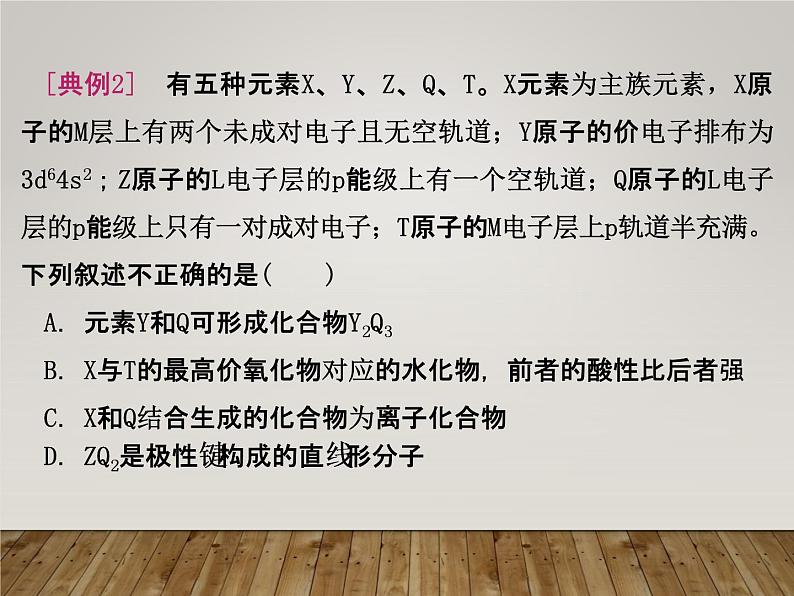 [典例2]　有五种元素X、Y、Z、Q、T。X元素为主族元素，X原子的M层上有两个未成对电子且无空轨道；Y原子的价电子排布为$3d^64s^2$；Z原子的L电子层的p能级上有一个空轨道；Q原子的L电子层的p能级上只有一对成对电子；T原子的M电子层上p轨道半充满。下列叙述不正确的是(　　)

A. 元素Y和Q可形成化合物$Y_2Q_3$

B. X与T的最高价氧化物对应的水化物，前者的酸性比后者强

C. X和Q结合生成的化合物为离子化合物

D. $ZQ_2$是极性键构成的直线形分子